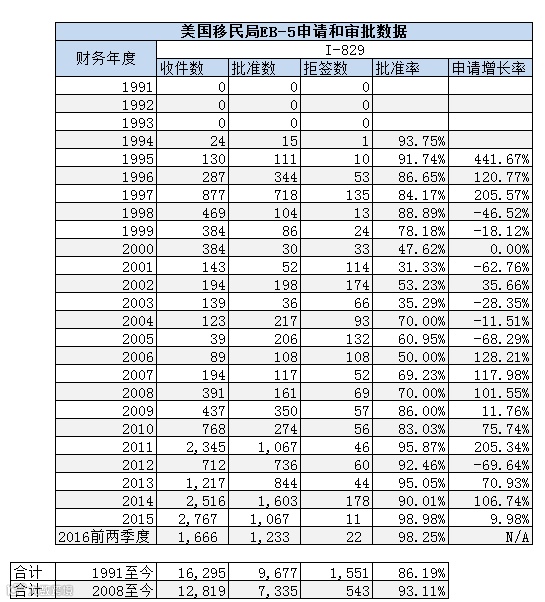 美国移民局EB-5申请和审批数据

| 财务年度 | I-829 | | | | |
|---|---|---|---|---|---|
| | 收件数 | 批准数 | 拒签数 | 批准率 | 申请增长率 |
| 1991 | 0 | 0 | 0 | | |
| 1992 | 0 | 0 | 0 | | |
| 1993 | 0 | 0 | 0 | | |
| 1994 | 24 | 15 | 1 | 93.75% | |
| 1995 | 130 | 111 | 10 | 91.74% | 441.67% |
| 1996 | 287 | 344 | 53 | 86.65% | 120.77% |
| 1997 | 877 | 718 | 135 | 84.17% | 205.57% |
| 1998 | 469 | 104 | 13 | 88.89% | -46.52% |
| 1999 | 384 | 86 | 24 | 78.18% | -18.12% |
| 2000 | 384 | 30 | 33 | 47.62% | 0.00% |
| 2001 | 143 | 52 | 114 | 31.33% | -62.76% |
| 2002 | 194 | 198 | 174 | 53.23% | 35.66% |
| 2003 | 139 | 36 | 66 | 35.29% | -28.35% |
| 2004 | 123 | 217 | 93 | 70.00% | -11.51% |
| 2005 | 39 | 206 | 132 | 60.95% | -68.29% |
| 2006 | 89 | 108 | 108 | 50.00% | 128.21% |
| 2007 | 194 | 117 | 52 | 69.23% | 117.98% |
| 2008 | 391 | 161 | 69 | 70.00% | 101.55% |
| 2009 | 437 | 350 | 57 | 86.00% | 11.76% |
| 2010 | 768 | 274 | 56 | 83.03% | 75.74% |
| 2011 | 2,345 | 1,067 | 46 | 95.87% | 205.34% |
| 2012 | 712 | 736 | 60 | 92.46% | -69.64% |
| 2013 | 1,217 | 844 | 44 | 95.05% | 70.93% |
| 2014 | 2,516 | 1,603 | 178 | 90.01% | 106.74% |
| 2015 | 2,767 | 1,067 | 11 | 98.98% | 9.98% |
| 2016前两季度 | 1,666 | 1,233 | 22 | 98.25% | N/A |

| 合计 | 1991至今 | 16,295 | 9,677 | 1,551 | 86.19% |
|---|---|---|---|---|---|
| 合计 | 2008至今 | 12,819 | 7,335 | 543 | 93.11% |